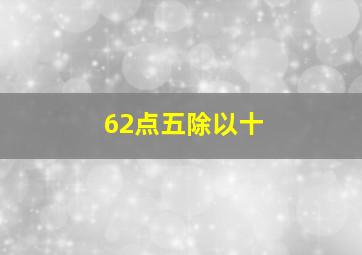 62点五除以十